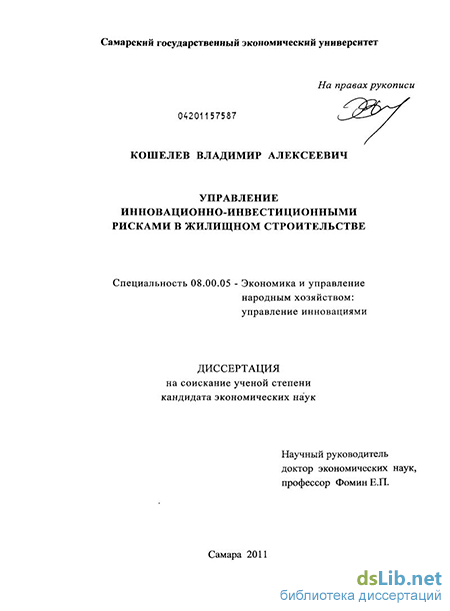 Самарский государственный экономический университет

На правах рукописи

04201157587

КОШЕЛЕВ ВЛАДИМИР АЛЕКСЕЕВИЧ

УПРАВЛЕНИЕ ИННОВАЦИОННО-ИНВЕСТИЦИОННЫМИ РИСКАМИ В ЖИЛИЩНОМ СТРОИТЕЛЬСТВЕ

Специальность 08.00.05 - Экономика и управление народным хозяйством: управление инновациями

ДИССЕРТАЦИЯ
на соискание ученой степени
кандидата экономических наук

Научный руководитель
доктор экономических наук,
профессор Фомин Е.П.

Самара 2011

dsLib.net
библиотека диссертаций